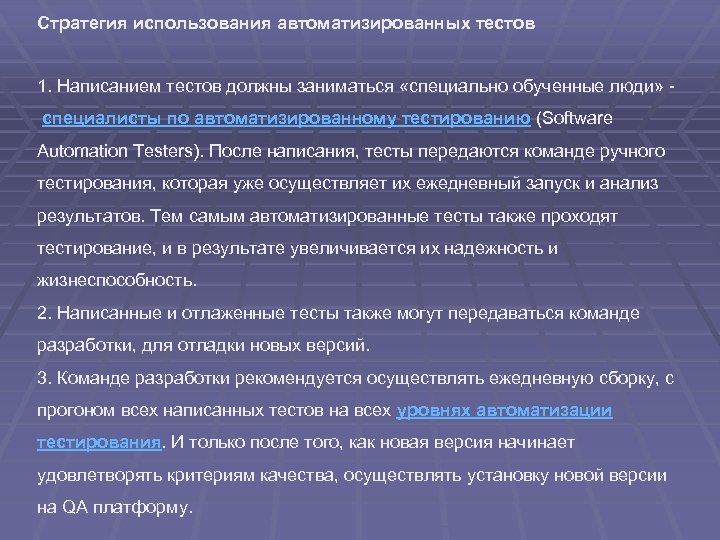 Стратегия использования автоматизированных тестов

1. Написанием тестов должны заниматься «специально обученные люди» - специалисты по автоматизированному тестированию (Software Automation Testers). После написания, тесты передаются команде ручного тестирования, которая уже осуществляет их ежедневный запуск и анализ результатов. Тем самым автоматизированные тесты также проходят тестирование, и в результате увеличивается их надежность и жизнеспособность.
2. Написанные и отлаженные тесты также могут передаваться команде разработки, для отладки новых версий.
3. Команде разработки рекомендуется осуществлять ежедневную сборку, с прогоном всех написанных тестов на всех уровнях автоматизации тестирования. И только после того, как новая версия начинает удовлетворять критериям качества, осуществлять установку новой версии на QA платформу.